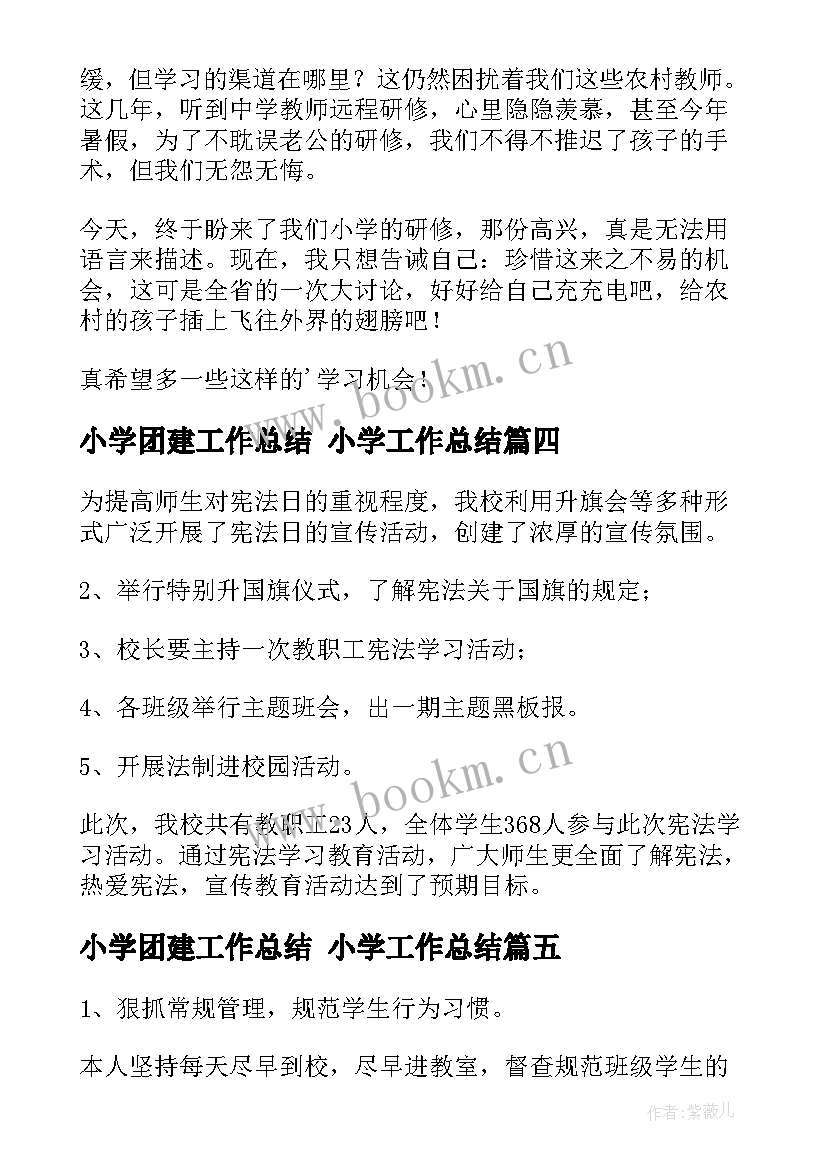 缓，但学习的渠道在哪里？这仍然困扰着我们这些农村教师。这几年，听到中学教师远程研修，心里隐隐羡慕，甚至今年暑假，为了不耽误老公的研修，我们不得不推迟了孩子的手术，但我们无怨无悔。

今天，终于盼来了我们小学的研修，那份高兴，真是无法用语言来描述。现在，我只想告诫自己：珍惜这来之不易的机会，这可是全省的一次大讨论，好好给自己充充电吧，给农村的孩子插上飞往外界的翅膀吧！

真希望多一些这样的'学习机会！

www.bookm.cn

小学团建工作总结 小学工作总结篇四

为提高师生对宪法日的重视程度，我校利用升旗会等多种形式广泛开展了宪法日的宣传活动，创建了浓厚的宣传氛围。

2、举行特别升国旗仪式，了解宪法关于国旗的规定；

3、校长要主持一次教职工宪法学习活动；

4、各班级举行主题班会，出一期主题黑板报。

5、开展法制进校园活动。

www.bookm.cn

此次，我校共有教职工23人，全体学生368人参与此次宪法学习活动。通过宪法学习教育活动，广大师生更全面了解宪法，热爱宪法，宣传教育活动达到了预期目标。

小学团建工作总结 小学工作总结篇五

1、狠抓常规管理，规范学生行为习惯。

本人坚持每天尽早到校，尽早进教室，督查规范班级学生的

作者：紫薇儿